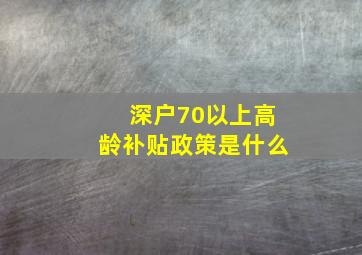 深户70以上高龄补贴政策是什么